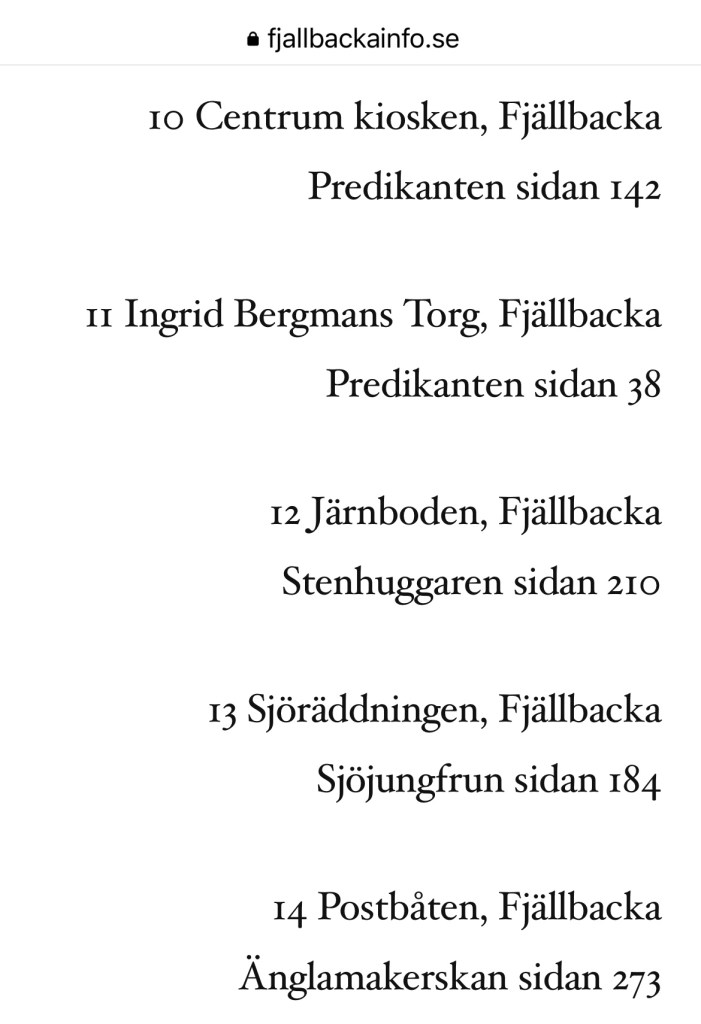 fjallbackainfo.se

10 Centrum kiosken, Fjällbacka
Predikanten sidan 142

11 Ingrid Bergmans Torg, Fjällbacka
Predikanten sidan 38

12 Järnboden, Fjällbacka
Stenhuggaren sidan 210

13 Sjöräddningen, Fjällbacka
Sjöjungfrun sidan 184

14 Postbåten, Fjällbacka
Änglamakerskan sidan 273